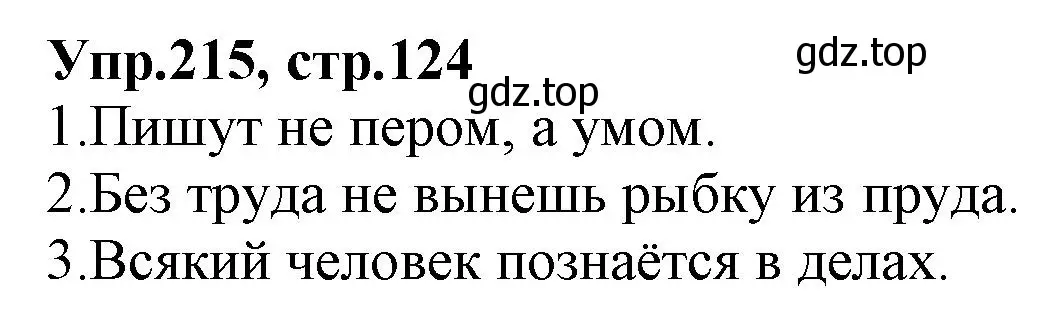 Упр.215, стр.124
gdz.top
gdz.top
1.Пишут не пером, а умом.
2.Без труда не вынешь рыбку из пруда.
3.Всякий человек познаётся в делах.